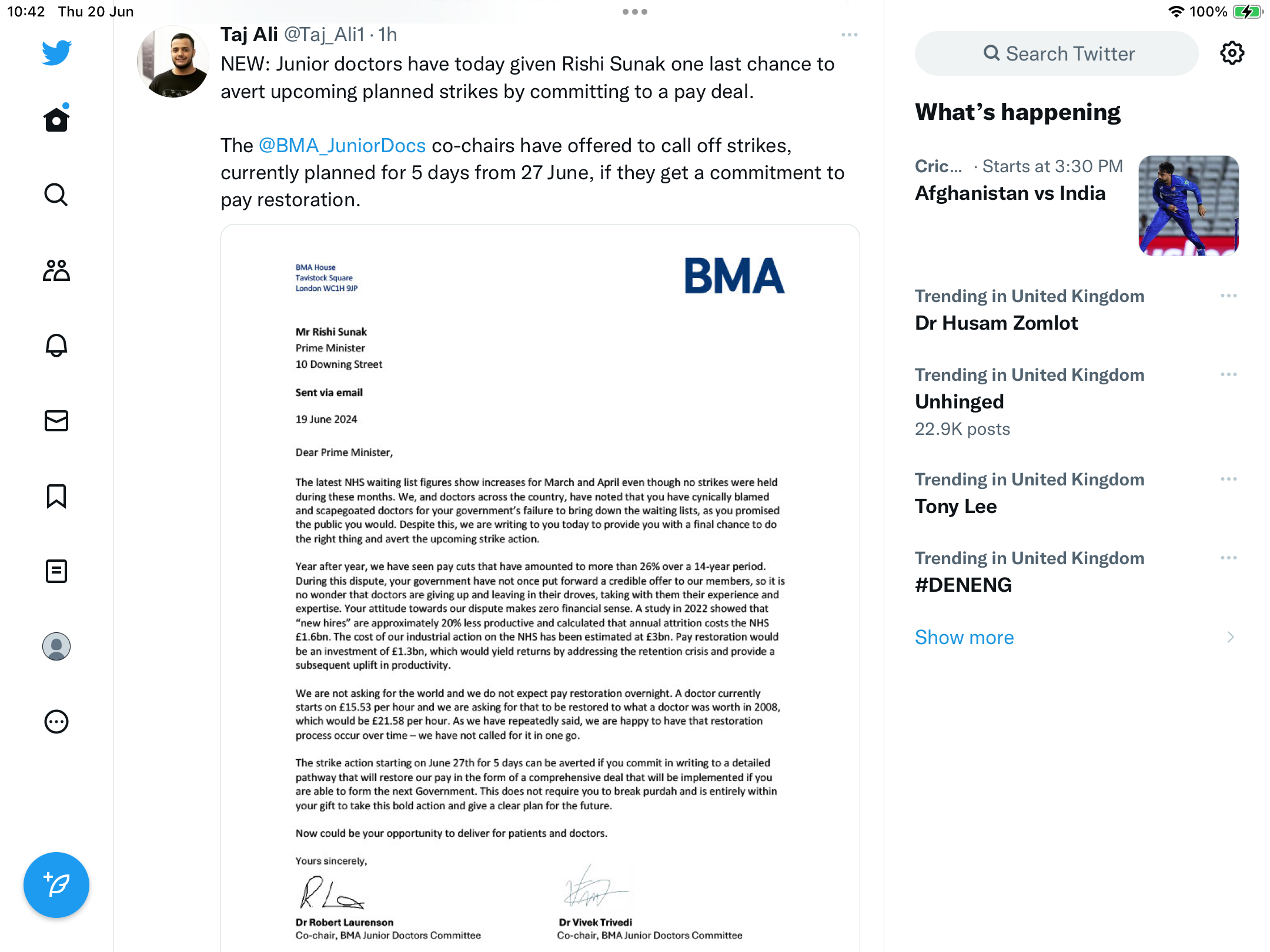 10:42 Thu 20 Jun

100%

Taj Ali @Taj_Ali1 · 1h

NEW: Junior doctors have today given Rishi Sunak one last chance to avert upcoming planned strikes by committing to a pay deal.

The @BMA_JuniorDocs co-chairs have offered to call off strikes, currently planned for 5 days from 27 June, if they get a commitment to pay restoration.

BMA House
Tavistock Square
London WC1H 9JP

BMA

Mr Rishi Sunak
Prime Minister
10 Downing Street

Sent via email

19 June 2024

Dear Prime Minister,

The latest NHS waiting list figures show increases for March and April even though no strikes were held during these months. We, and doctors across the country, have noted that you have cynically blamed and scapegoated doctors for your government's failure to bring down the waiting lists, as you promised the public you would. Despite this, we are writing to you today to provide you with a final chance to do the right thing and avert the upcoming strike action.

Year after year, we have seen pay cuts that have amounted to more than 26% over a 14-year period. During this dispute, your government have not once put forward a credible offer to our members, so it is no wonder that doctors are giving up and leaving in their droves, taking with them their experience and expertise. Your attitude towards our dispute makes zero financial sense. A study in 2022 showed that "new hires" are approximately 20% less productive and calculated that annual attrition costs the NHS £1.6bn. The cost of our industrial action on the NHS has been estimated at £3bn. Pay restoration would be an investment of £1.3bn, which would yield returns by addressing the retention crisis and provide a subsequent uplift in productivity.

We are not asking for the world and we do not expect pay restoration overnight. A doctor currently starts on £15.53 per hour and we are asking for that to be restored to what a doctor was worth in 2008, which would be £21.58 per hour. As we have repeatedly said, we are happy to have that restoration process occur over time – we have not called for it in one go.

The strike action starting on June 27th for 5 days can be averted if you commit in writing to a detailed pathway that will restore our pay in the form of a comprehensive deal that will be implemented if you are able to form the next Government. This does not require you to break purdah and is entirely within your gift to take this bold action and give a clear plan for the future.

Now could be your opportunity to deliver for patients and doctors.

Yours sincerely,

Dr Robert Laurenson
Co-chair, BMA Junior Doctors Committee

Dr Vivek Trivedi
Co-chair, BMA Junior Doctors Committee

Search Twitter

What's happening

Cric... · Starts at 3:30 PM
Afghanistan vs India

Trending in United Kingdom
Dr Husam Zomlot

Trending in United Kingdom
Unhinged
22.9K posts

Trending in United Kingdom
Tony Lee

Trending in United Kingdom
#DENENG

Show more